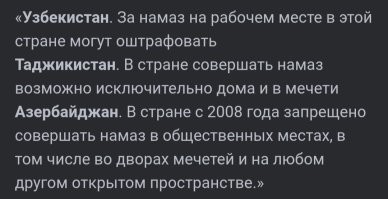 «Узбекистан. За намаз на рабочем месте в этой стране могут оштрафовать
Таджикистан. В стране совершать намаз возможно исключительно дома и в мечети
Азербайджан. В стране с 2008 года запрещено совершать намаз в общественных местах, в том числе во дворах мечетей и на любом другом открытом пространстве.»